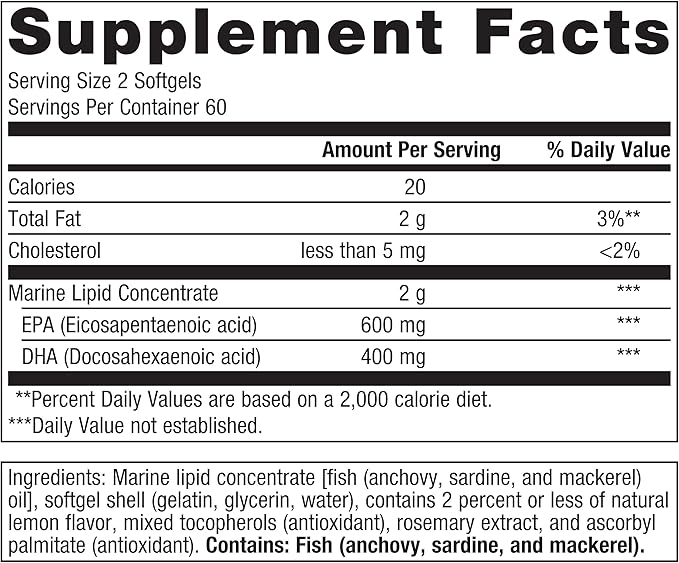 Supplement Facts

Serving Size 2 Softgels
Servings Per Container 60

|  | Amount Per Serving | % Daily Value |
|---|---|---|
| Calories | 20 |  |
| Total Fat | 2 g | 3%** |
| Cholesterol | less than 5 mg | <2% |
| Marine Lipid Concentrate | 2 g | *** |
| EPA (Eicosapentaenoic acid) | 600 mg | *** |
| DHA (Docosahexaenoic acid) | 400 mg | *** |

**Percent Daily Values are based on a 2,000 calorie diet.
***Daily Value not established.

Ingredients: Marine lipid concentrate [fish (anchovy, sardine, and mackerel) oil], softgel shell (gelatin, glycerin, water), contains 2 percent or less of natural lemon flavor, mixed tocopherols (antioxidant), rosemary extract, and ascorbyl palmitate (antioxidant). Contains: Fish (anchovy, sardine, and mackerel).